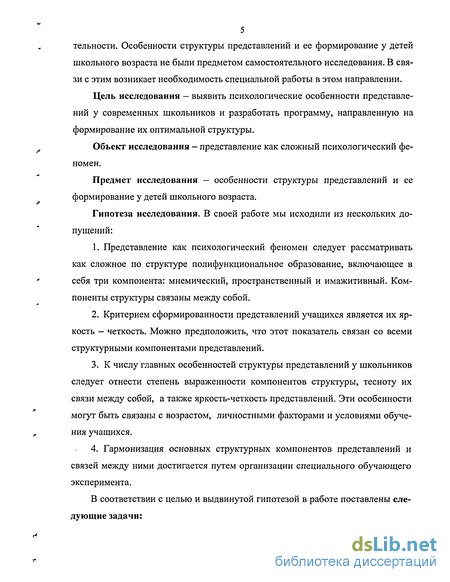 5

тельности. Особенности структуры представлений и ее формирование у детей школьного возраста не были предметом самостоятельного исследования. В связи с этим возникает необходимость специальной работы в этом направлении.

Цель исследования – выявить психологические особенности представлений у современных школьников и разработать программу, направленную на формирование их оптимальной структуры.

Объект исследования – представление как сложный психологический феномен.

Предмет исследования – особенности структуры представлений и ее формирование у детей школьного возраста.

Гипотеза исследования. В своей работе мы исходили из нескольких допущений:

1. Представление как психологический феномен следует рассматривать как сложное по структуре полифункциональное образование, включающее в себя три компонента: мнемический, пространственный и имажитивный. Компоненты структуры связаны между собой.

2. Критерием сформированности представлений учащихся является их яркость – четкость. Можно предположить, что этот показатель связан со всеми структурными компонентами представлений.

3. К числу главных особенностей структуры представлений у школьников следует отнести степень выраженности компонентов структуры, тесноту их связи между собой, а также яркость-четкость представлений. Эти особенности могут быть связаны с возрастом, личностными факторами и условиями обучения учащихся.

4. Гармонизация основных структурных компонентов представлений и связей между ними достигается путем организации специального обучающего эксперимента.

В соответствии с целью и выдвинутой гипотезой в работе поставлены следующие задачи:

dsLib.net
библиотека диссертаций